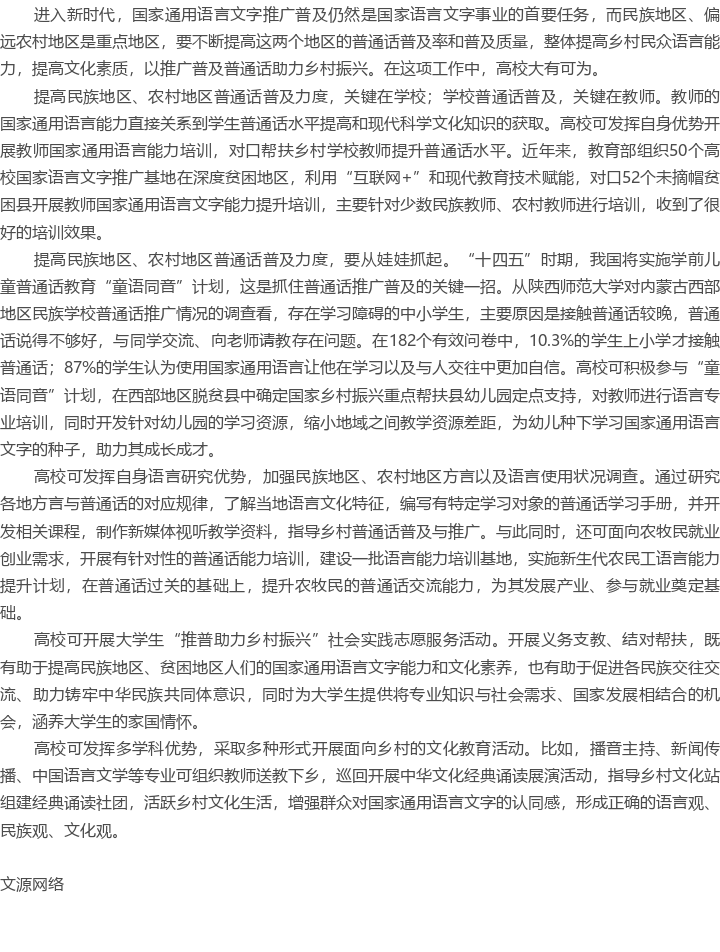 进入新时代，国家通用语言文字推广普及仍然是国家语言文字事业的首要任务，而民族地区、偏远农村地区是重点地区，要不断提高这两个地区的普通话普及率和普及质量，整体提高乡村民众语言能力，提高文化素质，以推广普及普通话助力乡村振兴。在这项工作中，高校大有可为。

提高民族地区、农村地区普通话普及力度，关键在学校；学校普通话普及，关键在教师。教师的国家通用语言能力直接关系到学生普通话水平提高和现代科学文化知识的获取。高校可发挥自身优势开展教师国家通用语言能力培训，对口帮扶乡村学校教师提升普通话水平。近年来，教育部组织50个高校国家语言文字推广基地在深度贫困地区，利用“互联网+”和现代教育技术赋能，对口52个未摘帽贫困县开展教师国家通用语言文字能力提升培训，主要针对少数民族教师、农村教师进行培训，收到了很好的培训效果。

提高民族地区、农村地区普通话普及力度，要从娃娃抓起。“十四五”时期，我国将实施学前儿童普通话教育“童语同音”计划，这是抓住普通话推广普及的关键一招。从陕西师范大学对内蒙古西部地区民族学校普通话推广情况的调查看，存在学习障碍的中小学生，主要原因是接触普通话较晚，普通话说得不够好，与同学交流、向老师请教存在问题。在182个有效问卷中，10.3%的学生上小学才接触普通话；87%的学生认为使用国家通用语言让他在学习以及与人交往中更加自信。高校可积极参与“童语同音”计划，在西部地区脱贫县中确定国家乡村振兴重点帮扶县幼儿园定点支持，对教师进行语言专业培训，同时开发针对幼儿园的学习资源，缩小地域之间教学资源差距，为幼儿种下学习国家通用语言文字的种子，助力其成长成才。

高校可发挥自身语言研究优势，加强民族地区、农村地区方言以及语言使用状况调查。通过研究各地方言与普通话的对应规律，了解当地语言文化特征，编写有特定学习对象的普通话学习手册，并开发相关课程，制作新媒体视听教学资料，指导乡村普通话普及与推广。与此同时，还可面向农牧民就业创业需求，开展有针对性的普通话能力培训，建设一批语言能力培训基地，实施新生代农民工语言能力提升计划，在普通话过关的基础上，提升农牧民的普通话交流能力，为其发展产业、参与就业奠定基础。

高校可开展大学生“推普助力乡村振兴”社会实践志愿服务活动。开展义务支教、结对帮扶，既有助于提高民族地区、贫困地区人们的国家通用语言文字能力和文化素养，也有助于促进各民族交往交流、助力铸牢中华民族共同体意识，同时为大学生提供将专业知识与社会需求、国家发展相结合的机会，涵养大学生的家国情怀。

高校可发挥多学科优势，采取多种形式开展面向乡村的文化教育活动。比如，播音主持、新闻传播、中国语言文学等专业可组织教师送教下乡，巡回开展中华文化经典诵读展演活动，指导乡村文化站组建经典诵读社团，活跃乡村文化生活，增强群众对国家通用语言文字的认同感，形成正确的语言观、民族观、文化观。

文源网络